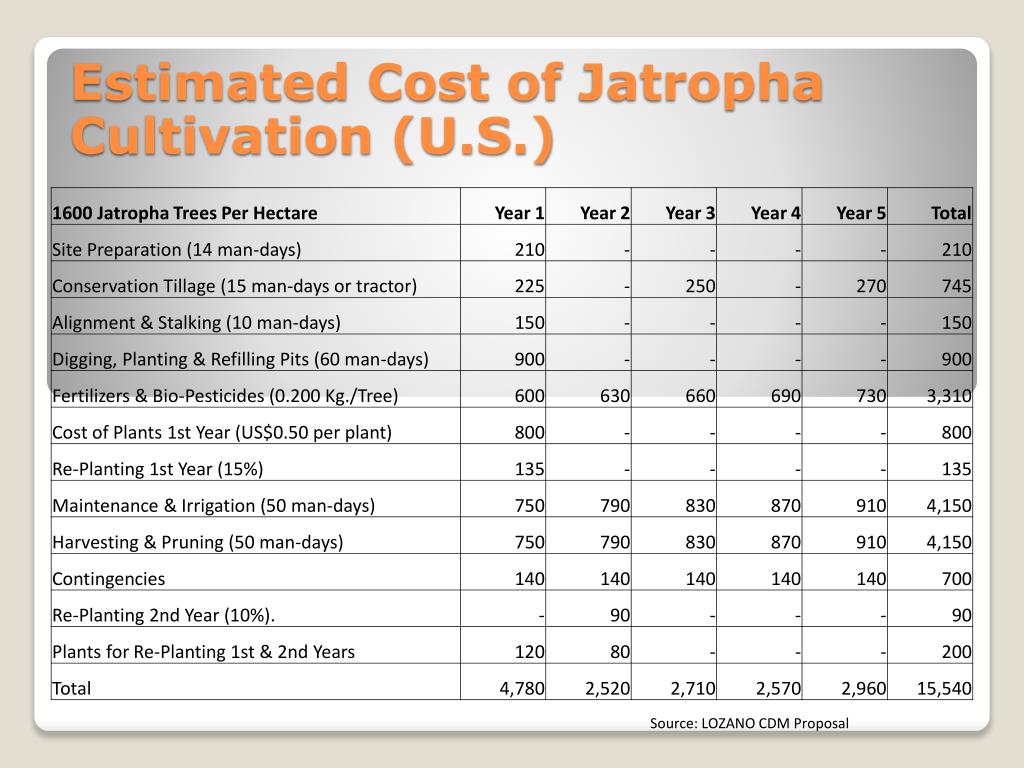 Estimated Cost of Jatropha Cultivation (U.S.)

| 1600 Jatropha Trees Per Hectare | Year 1 | Year 2 | Year 3 | Year 4 | Year 5 | Total |
|---|---|---|---|---|---|---|
| Site Preparation (14 man-days) | 210 | - | - | - | - | 210 |
| Conservation Tillage (15 man-days or tractor) | 225 | - | 250 | - | 270 | 745 |
| Alignment & Stalking (10 man-days) | 150 | - | - | - | - | 150 |
| Digging, Planting & Refilling Pits (60 man-days) | 900 | - | - | - | - | 900 |
| Fertilizers & Bio-Pesticides (0.200 Kg./Tree) | 600 | 630 | 660 | 690 | 730 | 3,310 |
| Cost of Plants 1st Year (US$0.50 per plant) | 800 | - | - | - | - | 800 |
| Re-Planting 1st Year (15%) | 135 | - | - | - | - | 135 |
| Maintenance & Irrigation (50 man-days) | 750 | 790 | 830 | 870 | 910 | 4,150 |
| Harvesting & Pruning (50 man-days) | 750 | 790 | 830 | 870 | 910 | 4,150 |
| Contingencies | 140 | 140 | 140 | 140 | 140 | 700 |
| Re-Planting 2nd Year (10%). | - | 90 | - | - | - | 90 |
| Plants for Re-Planting 1st & 2nd Years | 120 | 80 | - | - | - | 200 |
| Total | 4,780 | 2,520 | 2,710 | 2,570 | 2,960 | 15,540 |

Source: LOZANO CDM Proposal